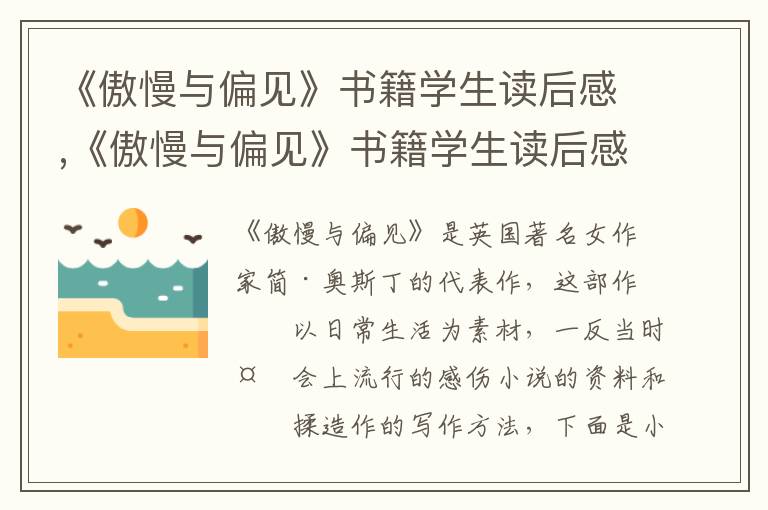 《傲慢与偏见》书籍学生读后感,《傲慢与偏见》书籍学生读后感

《傲慢与偏见》是英国著名女作家简·奥斯丁的代表作，这部作
以日常生活为素材，一反当时
¤ 会上流行的感伤小说的资料和
揉造作的写作方法，下面是小